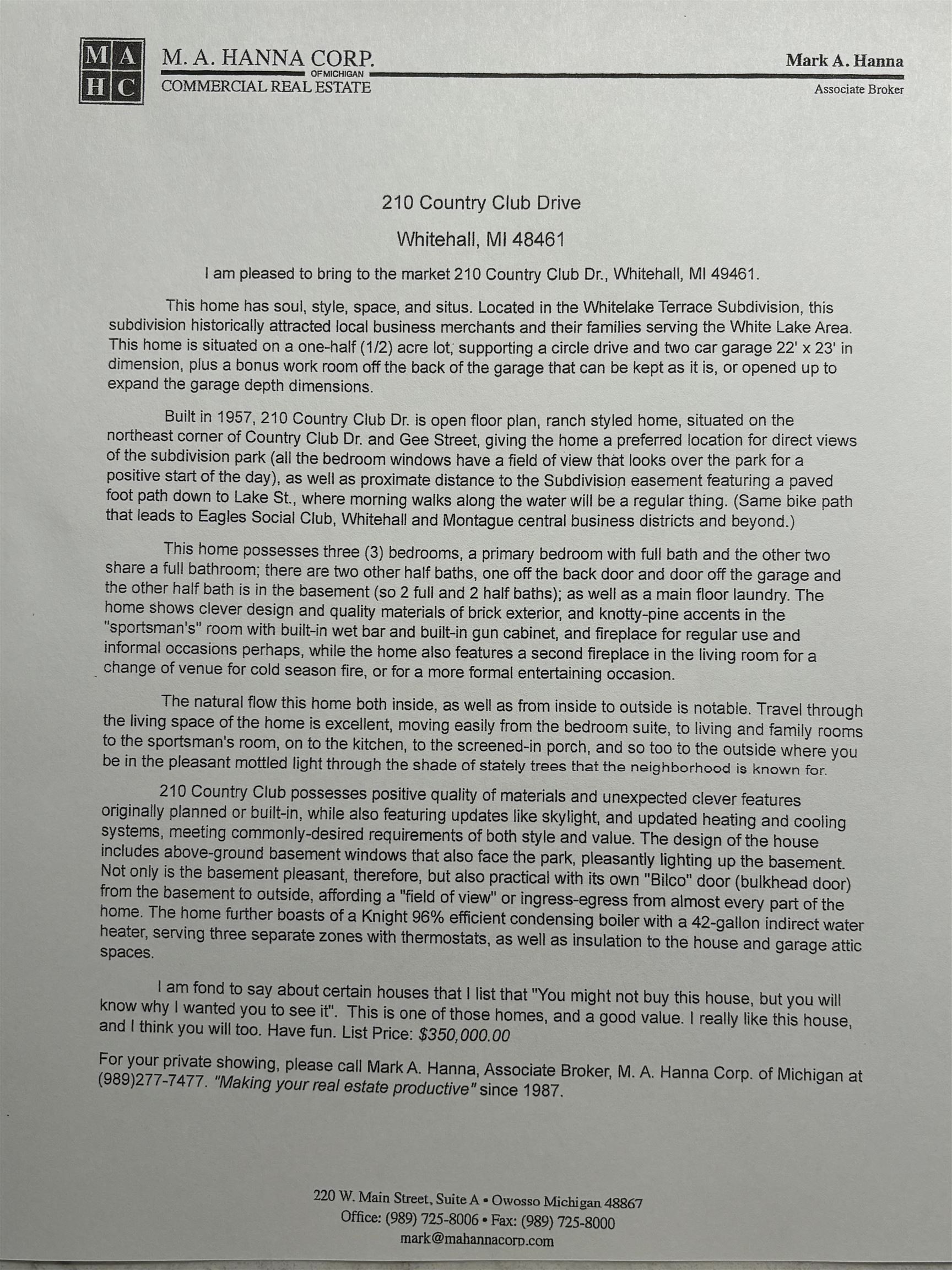 MA
HC

M. A. HANNA CORP.
OF MICHIGAN
COMMERCIAL REAL ESTATE

Mark A. Hanna
Associate Broker

210 Country Club Drive

Whitehall, MI 48461

I am pleased to bring to the market 210 Country Club Dr., Whitehall, MI 49461.

This home has soul, style, space, and situs. Located in the Whitelake Terrace Subdivision, this subdivision historically attracted local business merchants and their families serving the White Lake Area. This home is situated on a one-half (1/2) acre lot, supporting a circle drive and two car garage 22' x 23' in dimension, plus a bonus work room off the back of the garage that can be kept as it is, or opened up to expand the garage depth dimensions.

Built in 1957, 210 Country Club Dr. is open floor plan, ranch styled home, situated on the northeast corner of Country Club Dr. and Gee Street, giving the home a preferred location for direct views of the subdivision park (all the bedroom windows have a field of view that looks over the park for a positive start of the day), as well as proximate distance to the Subdivision easement featuring a paved foot path down to Lake St., where morning walks along the water will be a regular thing. (Same bike path that leads to Eagles Social Club, Whitehall and Montague central business districts and beyond.)

This home possesses three (3) bedrooms, a primary bedroom with full bath and the other two share a full bathroom; there are two other half baths, one off the back door and door off the garage and the other half bath is in the basement (so 2 full and 2 half baths); as well as a main floor laundry. The home shows clever design and quality materials of brick exterior, and knotty-pine accents in the "sportsman's" room with built-in wet bar and built-in gun cabinet, and fireplace for regular use and informal occasions perhaps, while the home also features a second fireplace in the living room for a change of venue for cold season fire, or for a more formal entertaining occasion.

The natural flow this home both inside, as well as from inside to outside is notable. Travel through the living space of the home is excellent, moving easily from the bedroom suite, to living and family rooms to the sportsman's room, on to the kitchen, to the screened-in porch, and so too to the outside where you be in the pleasant mottled light through the shade of stately trees that the neighborhood is known for.

210 Country Club possesses positive quality of materials and unexpected clever features originally planned or built-in, while also featuring updates like skylight, and updated heating and cooling systems, meeting commonly-desired requirements of both style and value. The design of the house includes above-ground basement windows that also face the park, pleasantly lighting up the basement. Not only is the basement pleasant, therefore, but also practical with its own "Bilco" door (bulkhead door) from the basement to outside, affording a "field of view" or ingress-egress from almost every part of the home. The home further boasts of a Knight 96% efficient condensing boiler with a 42-gallon indirect water heater, serving three separate zones with thermostats, as well as insulation to the house and garage attic spaces.

I am fond to say about certain houses that I list that "You might not buy this house, but you will know why I wanted you to see it". This is one of those homes, and a good value. I really like this house, and I think you will too. Have fun. List Price: $350,000.00

For your private showing, please call Mark A. Hanna, Associate Broker, M. A. Hanna Corp. of Michigan at (989)277-7477. "Making your real estate productive" since 1987.

220 W. Main Street, Suite A • Owosso Michigan 48867
Office: (989) 725-8006 • Fax: (989) 725-8000
mark@mahannacorp.com